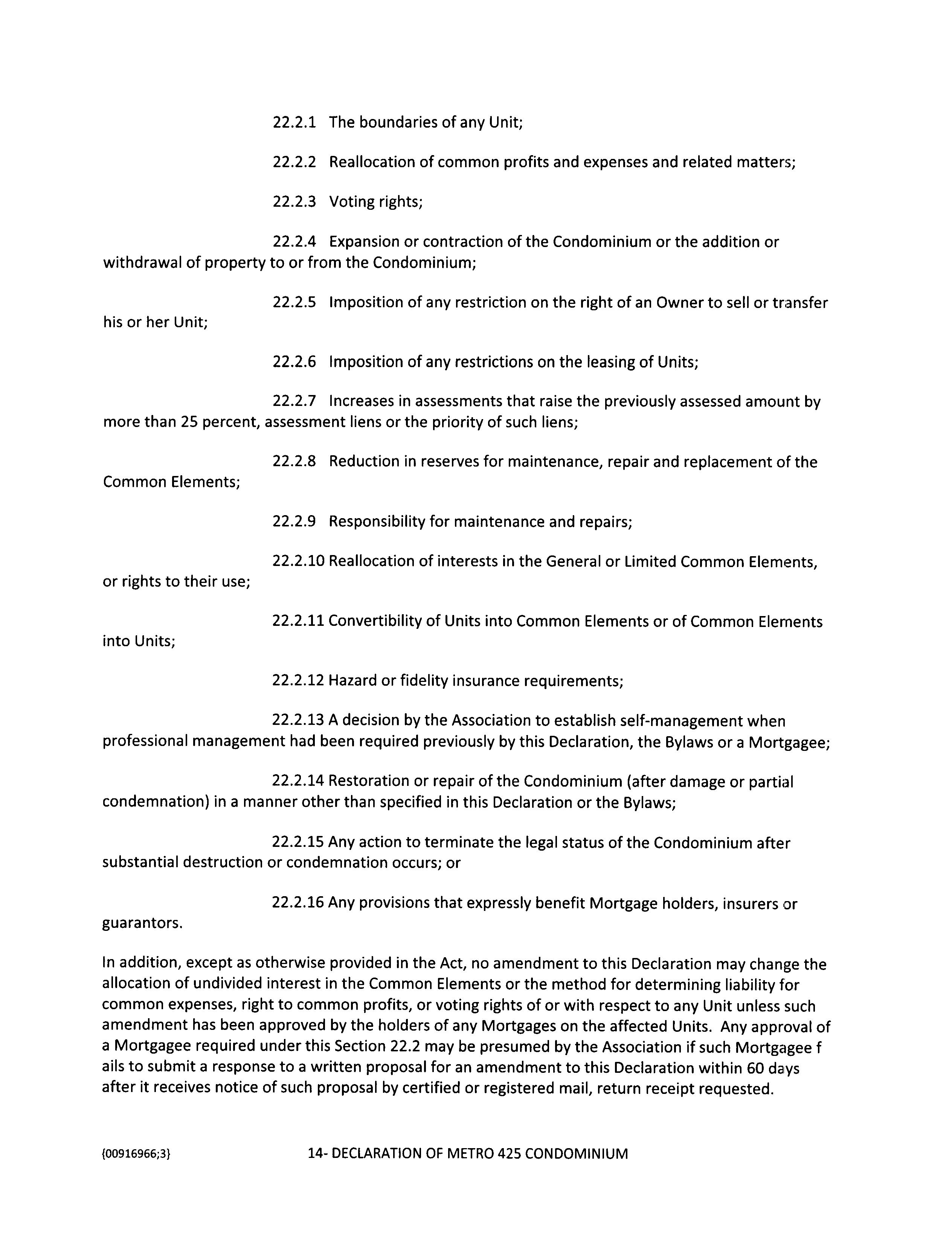 22.2.1 The boundaries of any Unit;

22.2.2 Reallocation of common profits and expenses and related matters;

22.2.3 Voting rights;

22.2.4 Expansion or contraction of the Condominium or the addition or withdrawal of property to or from the Condominium;

22.2.5 Imposition of any restriction on the right of an Owner to sell or transfer his or her Unit;

22.2.6 Imposition of any restrictions on the leasing of Units;

22.2.7 Increases in assessments that raise the previously assessed amount by more than 25 percent, assessment liens or the priority of such liens;

22.2.8 Reduction in reserves for maintenance, repair and replacement of the Common Elements;

22.2.9 Responsibility for maintenance and repairs;

22.2.10 Reallocation of interests in the General or Limited Common Elements, or rights to their use;

22.2.11 Convertibility of Units into Common Elements or of Common Elements into Units;

22.2.12 Hazard or fidelity insurance requirements;

22.2.13 A decision by the Association to establish self-management when professional management had been required previously by this Declaration, the Bylaws or a Mortgagee;

22.2.14 Restoration or repair of the Condominium (after damage or partial condemnation) in a manner other than specified in this Declaration or the Bylaws;

22.2.15 Any action to terminate the legal status of the Condominium after substantial destruction or condemnation occurs; or

22.2.16 Any provisions that expressly benefit Mortgage holders, insurers or guarantors.

In addition, except as otherwise provided in the Act, no amendment to this Declaration may change the allocation of undivided interest in the Common Elements or the method for determining liability for common expenses, right to common profits, or voting rights of or with respect to any Unit unless such amendment has been approved by the holders of any Mortgages on the affected Units. Any approval of a Mortgagee required under this Section 22.2 may be presumed by the Association if such Mortgagee f ails to submit a response to a written proposal for an amendment to this Declaration within 60 days after it receives notice of such proposal by certified or registered mail, return receipt requested.

{00916966;3} 14- DECLARATION OF METRO 425 CONDOMINIUM